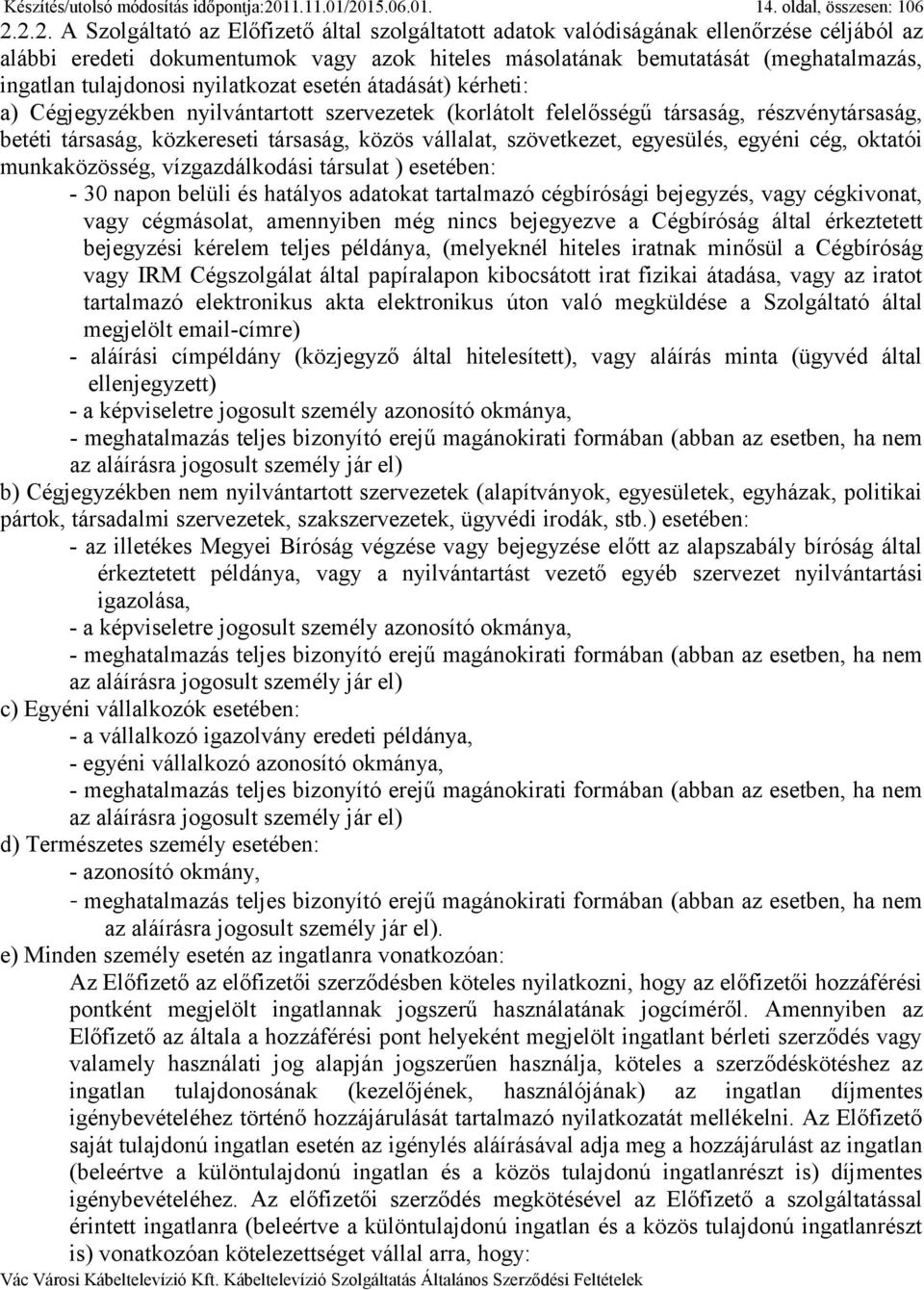 Készítés/utolsó módosítás időpontja:2011.11.01/2015.06.01. 14. oldal, összesen: 106

2.2.2. A Szolgáltató az Előfizető által szolgáltatott adatok valódiságának ellenőrzése céljából az alábbi eredeti dokumentumok vagy azok hiteles másolatának bemutatását (meghatalmazás, ingatlan tulajdonosi nyilatkozat esetén átadását) kérheti:
a) Cégjegyzékben nyilvántartott szervezetek (korlátolt felelősségű társaság, részvénytársaság, betéti társaság, közkereseti társaság, közös vállalat, szövetkezet, egyesülés, egyéni cég, oktatói munkaközösség, vízgazdálkodási társulat ) esetében:
- 30 napon belüli és hatályos adatokat tartalmazó cégbírósági bejegyzés, vagy cégkivonat, vagy cégmásolat, amennyiben még nincs bejegyezve a Cégbíróság által érkeztetett bejegyzési kérelem teljes példánya, (melyeknél hiteles iratnak minősül a Cégbíróság vagy IRM Cégszolgálat által papíralapon kibocsátott irat fizikai átadása, vagy az iratot tartalmazó elektronikus akta elektronikus úton való megküldése a Szolgáltató által megjelölt email-címre)
- aláírási címpéldány (közjegyző által hitelesített), vagy aláírás minta (ügyvéd által ellenjegyzett)
- a képviseletre jogosult személy azonosító okmánya,
- meghatalmazás teljes bizonyító erejű magánokirati formában (abban az esetben, ha nem az aláírásra jogosult személy jár el)
b) Cégjegyzékben nem nyilvántartott szervezetek (alapítványok, egyesületek, egyházak, politikai pártok, társadalmi szervezetek, szakszervezetek, ügyvédi irodák, stb.) esetében:
- az illetékes Megyei Bíróság végzése vagy bejegyzése előtt az alapszabály bíróság által érkeztetett példánya, vagy a nyilvántartást vezető egyéb szervezet nyilvántartási igazolása,
- a képviseletre jogosult személy azonosító okmánya,
- meghatalmazás teljes bizonyító erejű magánokirati formában (abban az esetben, ha nem az aláírásra jogosult személy jár el)
c) Egyéni vállalkozók esetében:
- a vállalkozó igazolvány eredeti példánya,
- egyéni vállalkozó azonosító okmánya,
- meghatalmazás teljes bizonyító erejű magánokirati formában (abban az esetben, ha nem az aláírásra jogosult személy jár el)
d) Természetes személy esetében:
- azonosító okmány,
- meghatalmazás teljes bizonyító erejű magánokirati formában (abban az esetben, ha nem az aláírásra jogosult személy jár el).
e) Minden személy esetén az ingatlanra vonatkozóan:
Az Előfizető az előfizetői szerződésben köteles nyilatkozni, hogy az előfizetői hozzáférési pontként megjelölt ingatlannak jogszerű használatának jogcíméről. Amennyiben az Előfizető az általa a hozzáférési pont helyeként megjelölt ingatlant bérleti szerződés vagy valamely használati jog alapján jogszerűen használja, köteles a szerződéskötéshez az ingatlan tulajdonosának (kezelőjének, használójának) az ingatlan díjmentes igénybevételéhez történő hozzájárulását tartalmazó nyilatkozatát mellékelni. Az Előfizető saját tulajdonú ingatlan esetén az igénylés aláírásával adja meg a hozzájárulást az ingatlan (beleértve a különtulajdonú ingatlan és a közös tulajdonú ingatlanrészt is) díjmentes igénybevételéhez. Az előfizetői szerződés megkötésével az Előfizető a szolgáltatással érintett ingatlanra (beleértve a különtulajdonú ingatlan és a közös tulajdonú ingatlanrészt is) vonatkozóan kötelezettséget vállal arra, hogy:

Vác Városi Kábeltelevízió Kft. Kábeltelevízió Szolgáltatás Általános Szerződési Feltételek